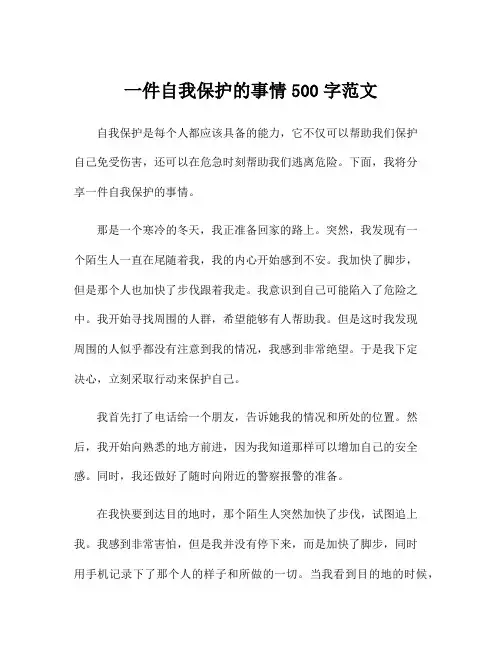 一件自我保护的事情 500 字范文

自我保护是每个人都应该具备的能力，它不仅可以帮助我们保护自己免受伤害，还可以在危急时刻帮助我们逃离危险。下面，我将分享一件自我保护的事情。

那是一个寒冷的冬天，我正准备回家的路上。突然，我发现有一个陌生人一直在尾随着我，我的内心开始感到不安。我加快了脚步，但是那个人也加快了步伐跟着我走。我意识到自己可能陷入了危险之中。我开始寻找周围的人群，希望能够有人帮助我。但是这时我发现周围的人似乎都没有注意到我的情况，我感到非常绝望。于是我下定决心，立刻采取行动来保护自己。

我首先打了电话给一个朋友，告诉她我的情况和所处的位置。然后，我开始向熟悉的地方前进，因为我知道那样可以增加自己的安全感。同时，我还做好了随时向附近的警察报警的准备。

在我快要到达目的地时，那个陌生人突然加快了步伐，试图追上我。我感到非常害怕，但是我并没有停下来，而是加快了脚步，同时用手机记录下了那个人的样子和所做的一切。当我看到目的地的时候，